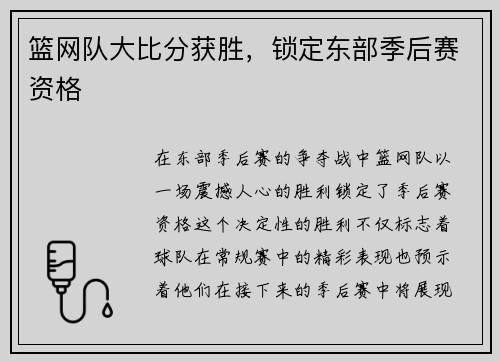 篮网队大比分获胜，锁定东部季后赛资格

在东部季后赛的争夺战中篮网队以一场震撼人心的胜利锁定了季后赛资格这个决定性的胜利不仅标志着球队在常规赛中的精彩表现也预示着他们在接下来的季后赛中将展现